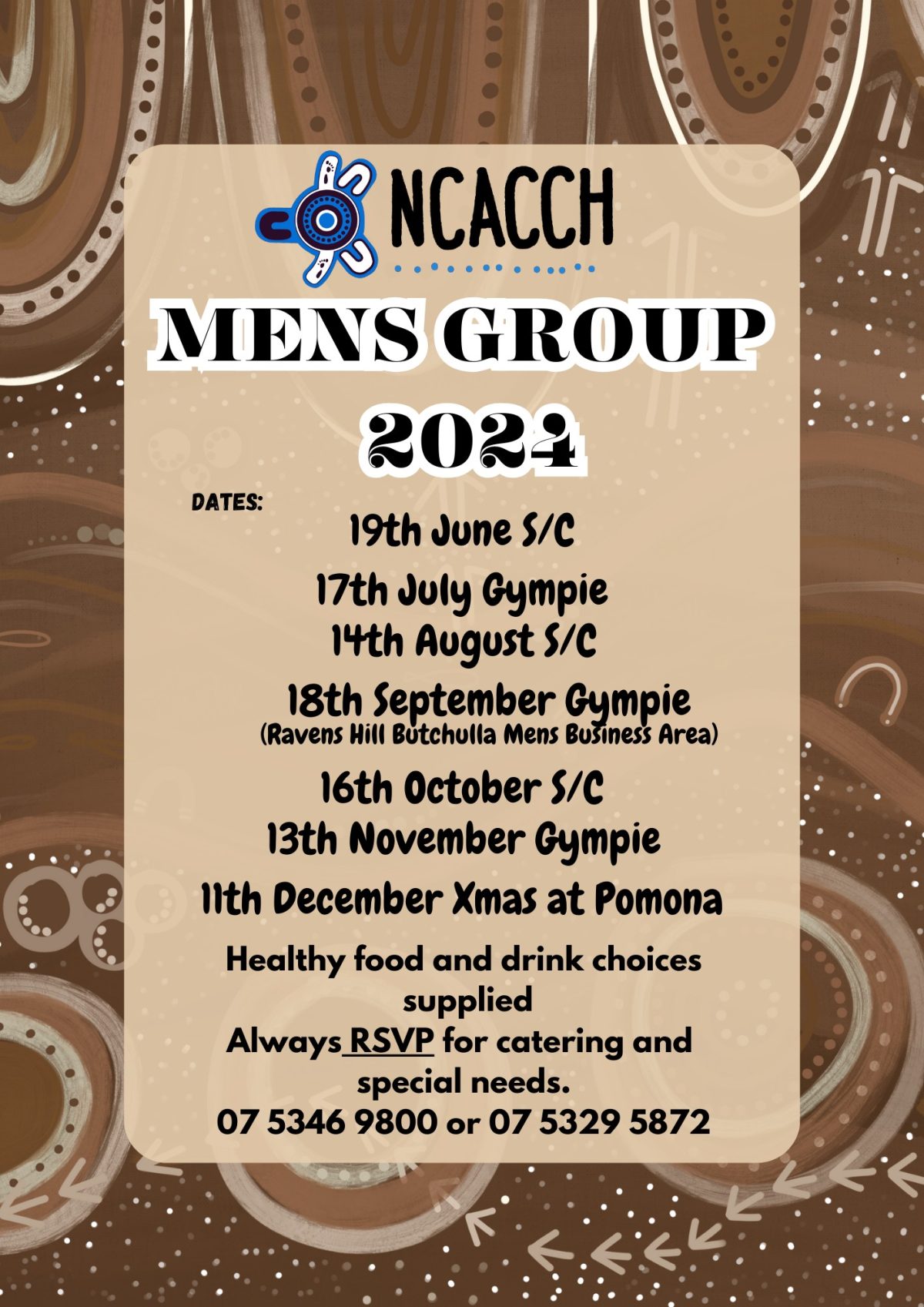 NCACCH

MENS GROUP 2024

DATES:

19th June S/C

17th July Gympie

14th August S/C

18th September Gympie
(Ravens Hill Butchulla Mens Business Area)

16th October S/C

13th November Gympie

11th December Xmas at Pomona

Healthy food and drink choices supplied
Always RSVP for catering and special needs.
07 5346 9800 or 07 5329 5872